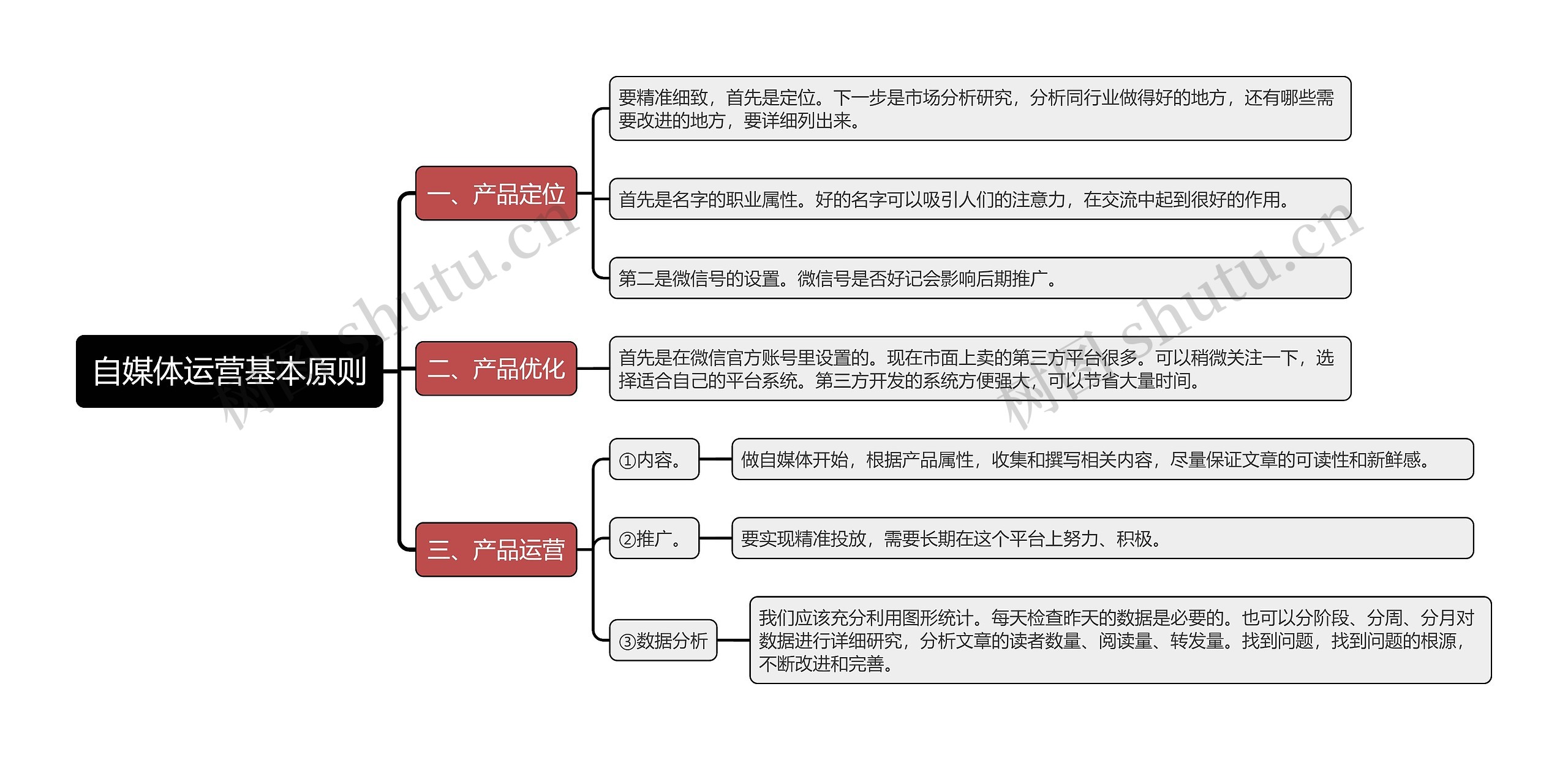 自媒体运营基本原则

一、产品定位

要精准细致，首先是定位。下一步是市场分析研究，分析同行业做得好的地方，还有哪些需要改进的地方，要详细列出来。

首先是名字的职业属性。好的名字可以吸引人们的注意力，在交流中起到很好的作用。

第二是微信号的设置。微信号是否好记会影响后期推广。

二、产品优化

首先是在微信官方账号里设置的。现在市面上卖的第三方平台很多。可以稍微关注一下，选择适合自己的平台系统。第三方开发的系统方便强大，可以节省大量时间。

三、产品运营

①内容。

做自媒体开始，根据产品属性，收集和撰写相关内容，尽量保证文章的可读性和新鲜感。

②推广。

要实现精准投放，需要长期在这个平台上努力、积极。

③数据分析

我们应该充分利用图形统计。每天检查昨天的数据是必要的。也可以分阶段、分周、分月对数据进行详细研究，分析文章的读者数量、阅读量、转发量。找到问题，找到问题的根源，不断改进和完善。

树图 shutu.cn

树图 shutu.cn